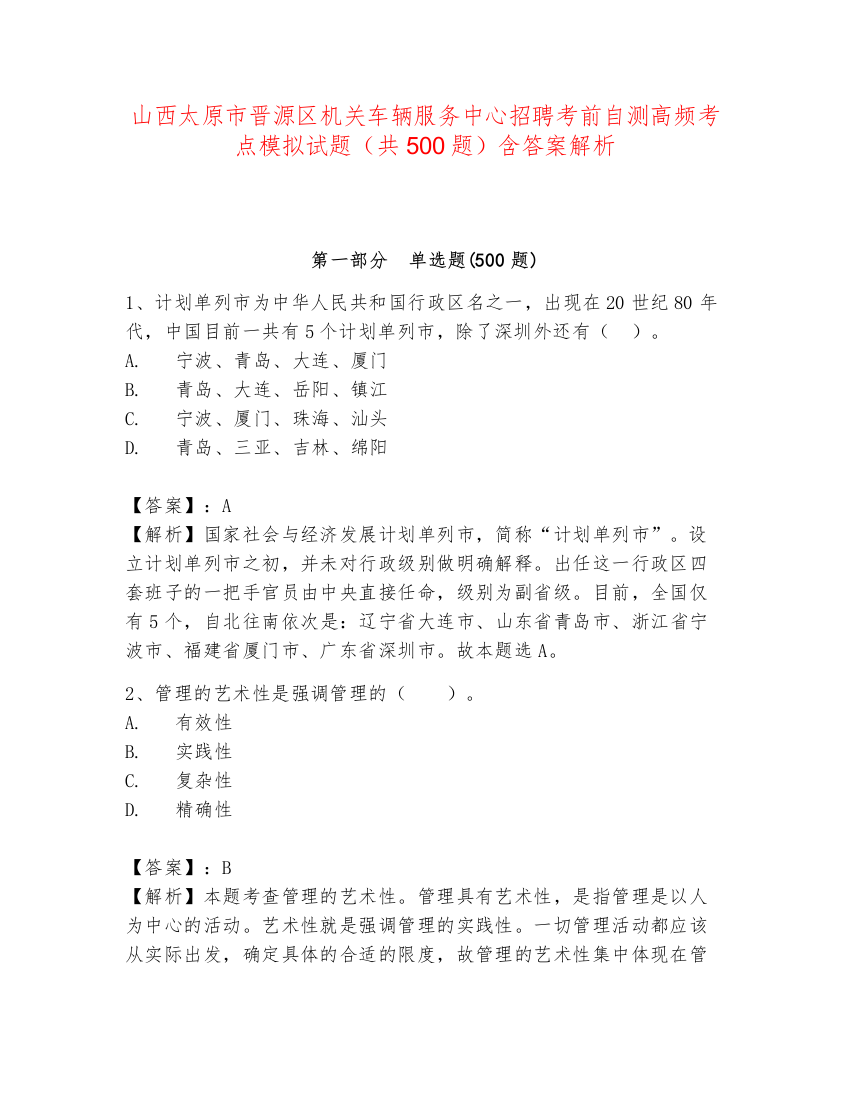 山西太原市晋源区机关车辆服务中心招聘考前自测高频考点模拟试题（共500题）含答案解析

第一部分　单选题(500题)

1、计划单列市为中华人民共和国行政区名之一，出现在20世纪80年代，中国目前一共有5个计划单列市，除了深圳外还有（　）。
A.　宁波、青岛、大连、厦门
B.　青岛、大连、岳阳、镇江
C.　宁波、厦门、珠海、汕头
D.　青岛、三亚、吉林、绵阳

【答案】：A
【解析】国家社会与经济发展计划单列市，简称“计划单列市”。设立计划单列市之初，并未对行政级别做明确解释。出任这一行政区四套班子的一把手官员由中央直接任命，级别为副省级。目前，全国仅有5个，自北往南依次是：辽宁省大连市、山东省青岛市、浙江省宁波市、福建省厦门市、广东省深圳市。故本题选A。

2、管理的艺术性是强调管理的（　）。
A.　有效性
B.　实践性
C.　复杂性
D.　精确性

【答案】：B
【解析】本题考查管理的艺术性。管理具有艺术性，是指管理是以人为中心的活动。艺术性就是强调管理的实践性。一切管理活动都应该从实际出发，确定具体的合适的限度，故管理的艺术性集中体现在管